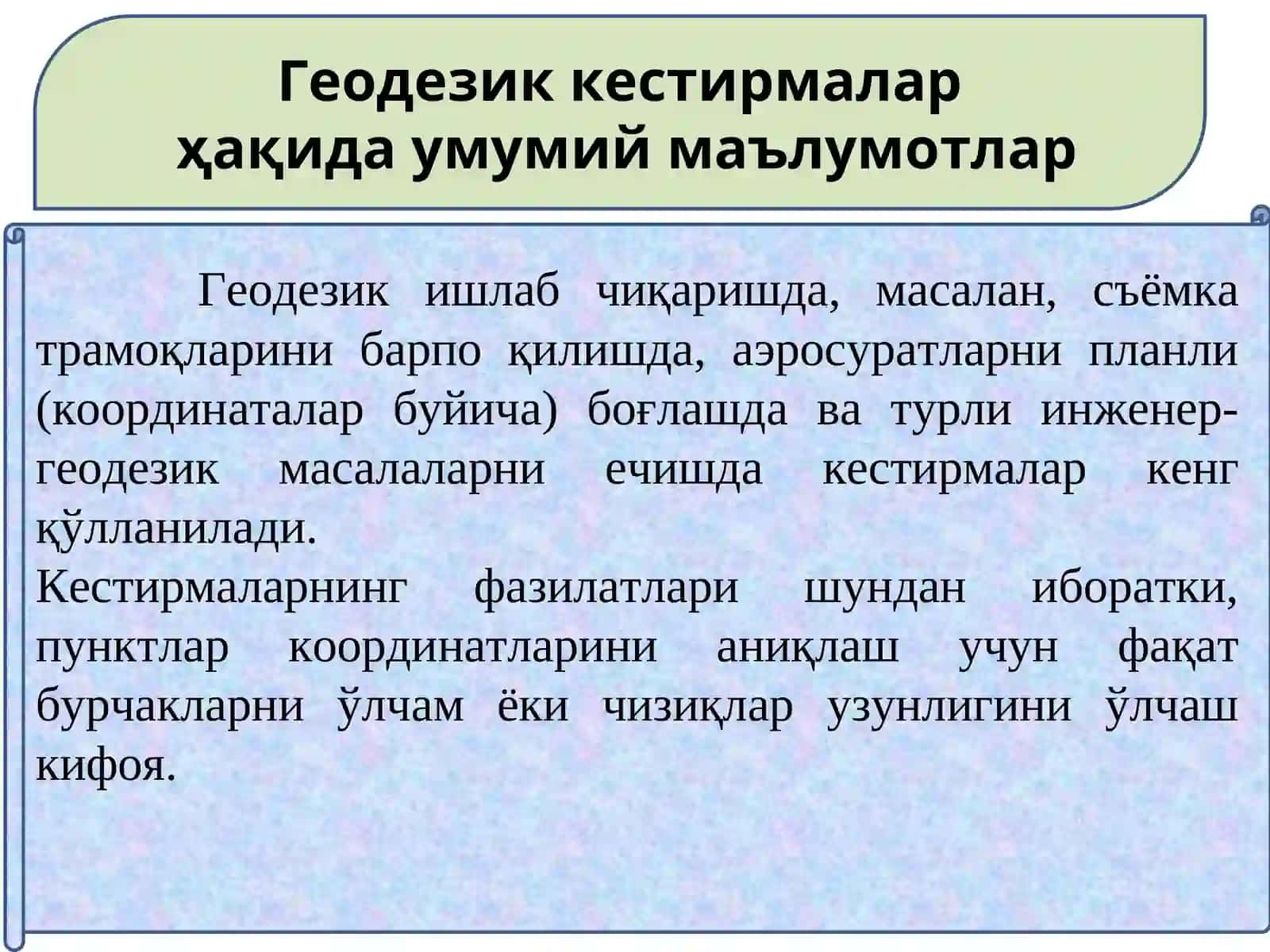 Геодезик кестирмалар ҳақида умумий маълумотлар

Геодезик ишлаб чиқаришда, масалан, съёмка трамоқларини барпо қилишда, аэросуратларни планли (координаталар буйича) боғлашда ва турли инженер-геодезик масалаларни ечишда кестирмалар кенг қўлланилади.
Кестирмаларнинг фазилатлари шундан иборатки, пунктлар координатларини аниқлаш учун фақат бурчакларни ўлчам ёки чизиқлар узунлигини ўлчаш кифоя.